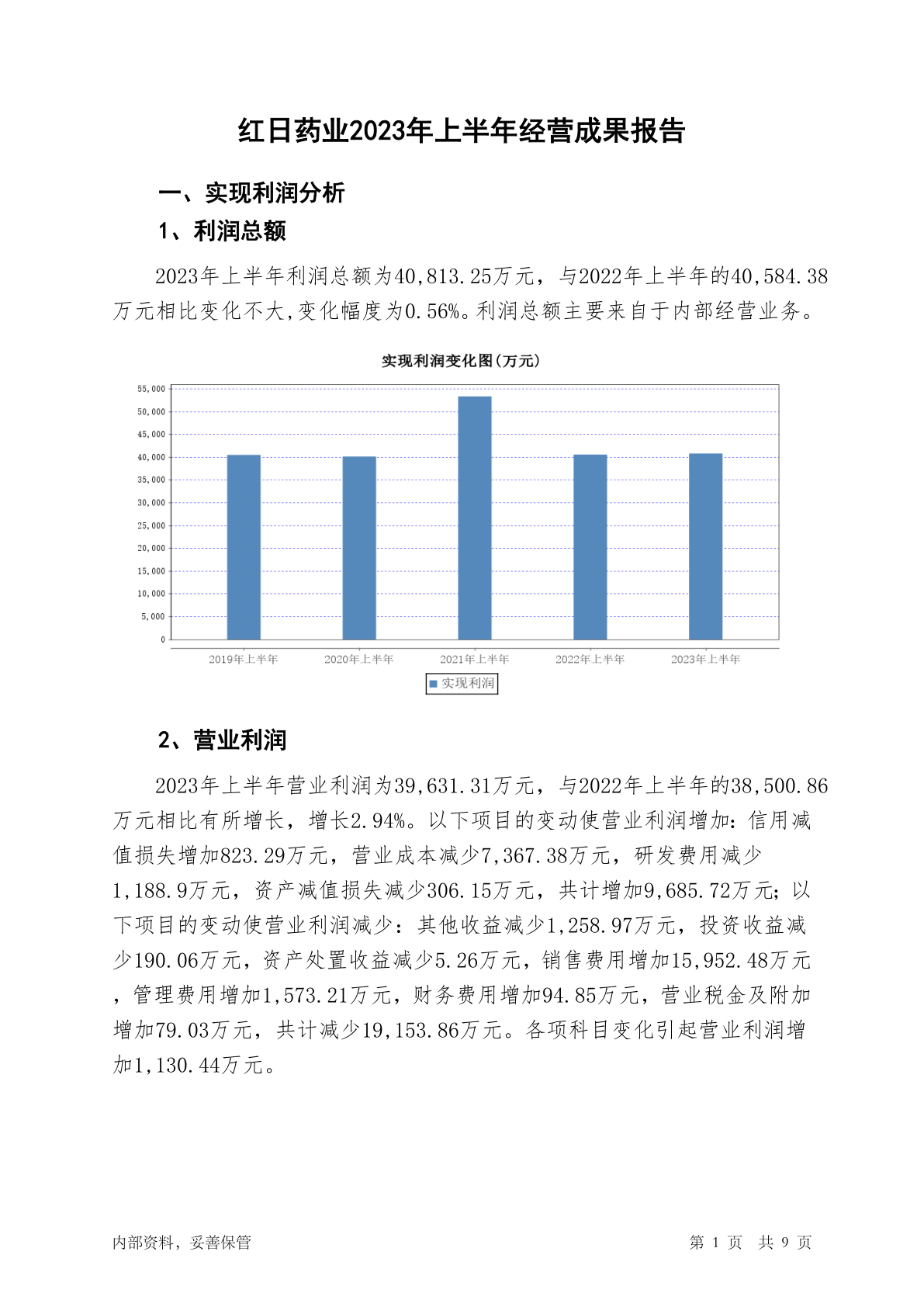 红日药业2023年上半年经营成果报告

一、实现利润分析

1、利润总额

2023年上半年利润总额为40,813.25万元，与2022年上半年的40,584.38万元相比变化不大,变化幅度为0.56%。利润总额主要来自于内部经营业务。

实现利润变化图(万元)

55,000
50,000
45,000
40,000
35,000
30,000
25,000
20,000
15,000
10,000
5,000
0

2019年上半年
2020年上半年
2021年上半年
2022年上半年
2023年上半年

实现利润

2、营业利润

2023年上半年营业利润为39,631.31万元，与2022年上半年的38,500.86万元相比有所增长，增长2.94%。以下项目的变动使营业利润增加：信用减值损失增加823.29万元，营业成本减少7,367.38万元，研发费用减少1,188.9万元，资产减值损失减少306.15万元，共计增加9,685.72万元；以下项目的变动使营业利润减少：其他收益减少1,258.97万元，投资收益减少190.06万元，资产处置收益减少5.26万元，销售费用增加15,952.48万元，管理费用增加1,573.21万元，财务费用增加94.85万元，营业税金及附加增加79.03万元，共计减少19,153.86万元。各项科目变化引起营业利润增加1,130.44万元。

内部资料，妥善保管

第 1 页 共 9 页